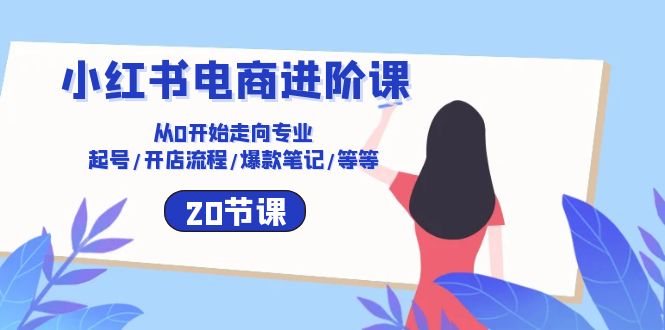 小红书电商进阶课

从0开始走向专业
起号/开店流程/爆款笔记/等等

20节课